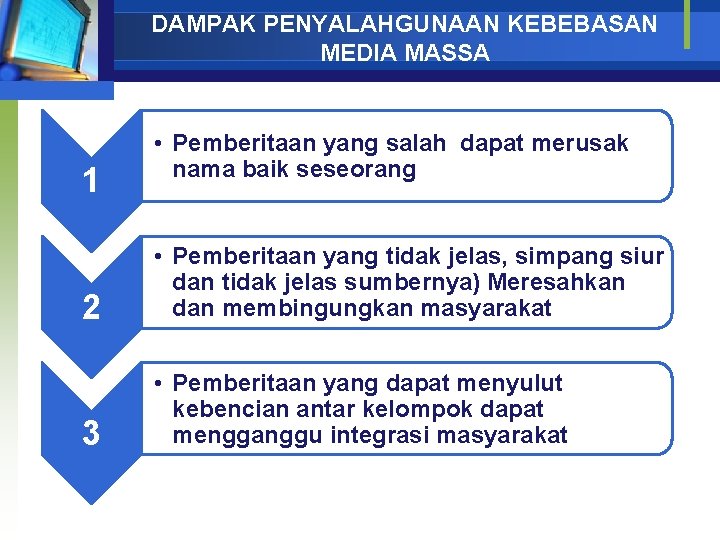 DAMPAK PENYALAHGUNAAN KEBEBASAN MEDIA MASSA

1

• Pemberitaan yang salah dapat merusak nama baik seseorang

2

• Pemberitaan yang tidak jelas, simpang siur dan tidak jelas sumbernya) Meresahkan dan membingungkan masyarakat

3

• Pemberitaan yang dapat menyulut kebencian antar kelompok dapat mengganggu integrasi masyarakat